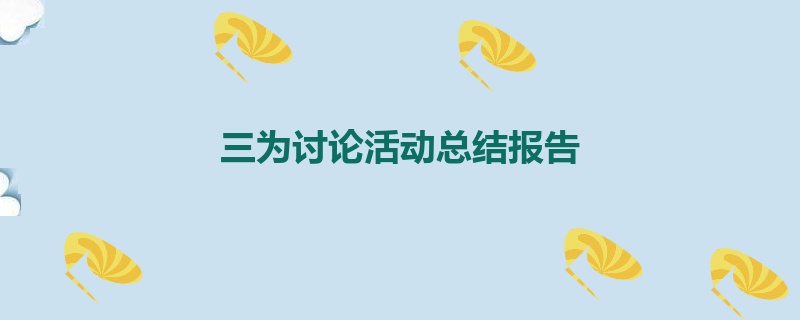 三为讨论活动总结报告